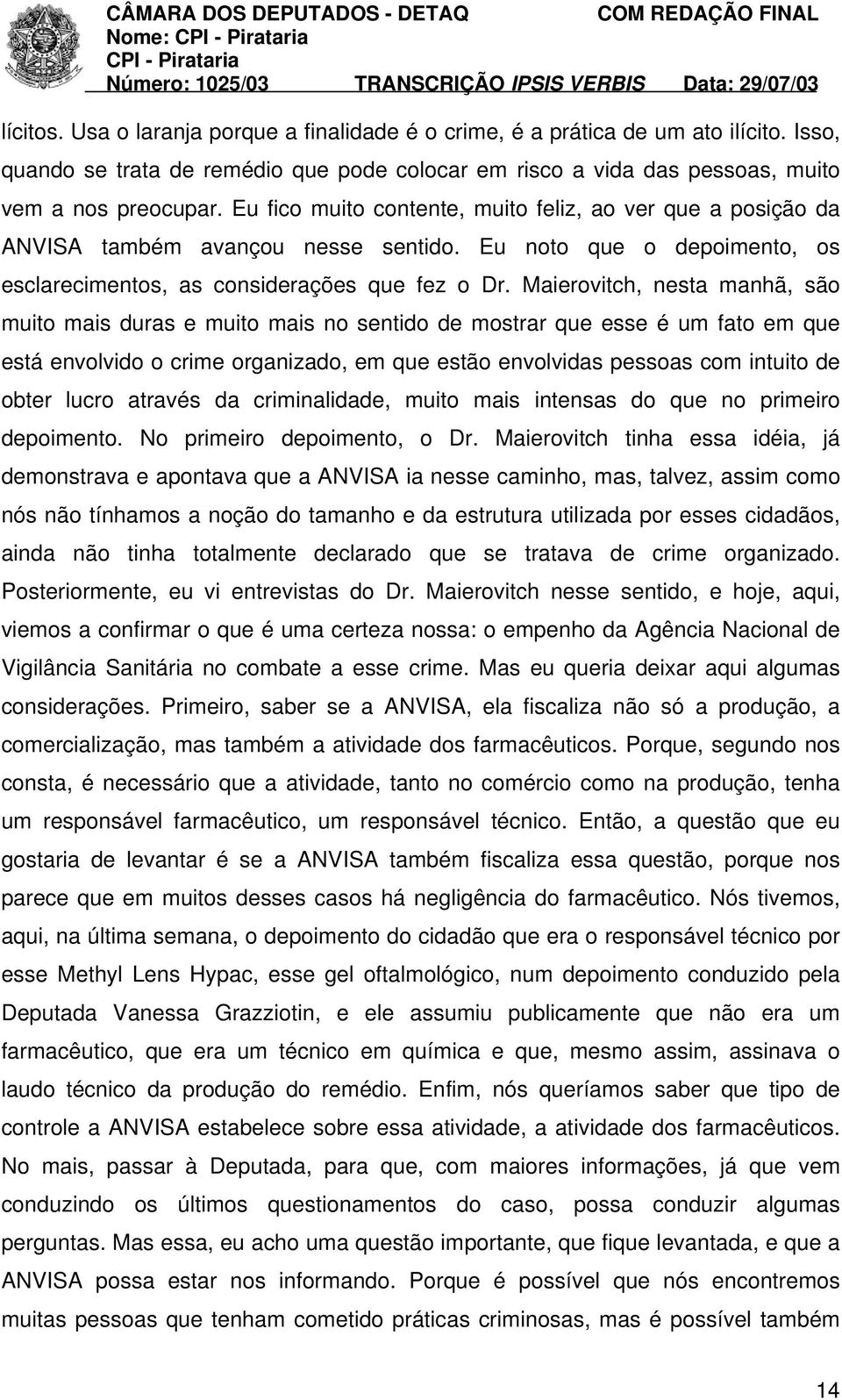 CÂMARA DOS DEPUTADOS - DETAQ COM REDAÇÃO FINAL
Nome: CPI - Pirataria
CPI - Pirataria
Número: 1025/03 TRANSCRIÇÃO IPSIS VERBIS Data: 29/07/03

lícitos. Usa o laranja porque a finalidade é o crime, é a prática de um ato ilícito. Isso, quando se trata de remédio que pode colocar em risco a vida das pessoas, muito vem a nos preocupar. Eu fico muito contente, muito feliz, ao ver que a posição da ANVISA também avançou nesse sentido. Eu noto que o depoimento, os esclarecimentos, as considerações que fez o Dr. Maierovitch, nesta manhã, são muito mais duras e muito mais no sentido de mostrar que esse é um fato em que está envolvido o crime organizado, em que estão envolvidas pessoas com intuito de obter lucro através da criminalidade, muito mais intensas do que no primeiro depoimento. No primeiro depoimento, o Dr. Maierovitch tinha essa idéia, já demonstrava e apontava que a ANVISA ia nesse caminho, mas, talvez, assim como nós não tínhamos a noção do tamanho e da estrutura utilizada por esses cidadãos, ainda não tinha totalmente declarado que se tratava de crime organizado. Posteriormente, eu vi entrevistas do Dr. Maierovitch nesse sentido, e hoje, aqui, viemos a confirmar o que é uma certeza nossa: o empenho da Agência Nacional de Vigilância Sanitária no combate a esse crime. Mas eu queria deixar aqui algumas considerações. Primeiro, saber se a ANVISA, ela fiscaliza não só a produção, a comercialização, mas também a atividade dos farmacêuticos. Porque, segundo nos consta, é necessário que a atividade, tanto no comércio como na produção, tenha um responsável farmacêutico, um responsável técnico. Então, a questão que eu gostaria de levantar é se a ANVISA também fiscaliza essa questão, porque nos parece que em muitos desses casos há negligência do farmacêutico. Nós tivemos, aqui, na última semana, o depoimento do cidadão que era o responsável técnico por esse Methyl Lens Hypac, esse gel oftalmológico, num depoimento conduzido pela Deputada Vanessa Grazziotin, e ele assumiu publicamente que não era um farmacêutico, que era um técnico em química e que, mesmo assim, assinava o laudo técnico da produção do remédio. Enfim, nós queríamos saber que tipo de controle a ANVISA estabelece sobre essa atividade, a atividade dos farmacêuticos. No mais, passar à Deputada, para que, com maiores informações, já que vem conduzindo os últimos questionamentos do caso, possa conduzir algumas perguntas. Mas essa, eu acho uma questão importante, que fique levantada, e que a ANVISA possa estar nos informando. Porque é possível que nós encontremos muitas pessoas que tenham cometido práticas criminosas, mas é possível também

14